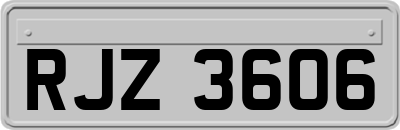 RJZ 3606